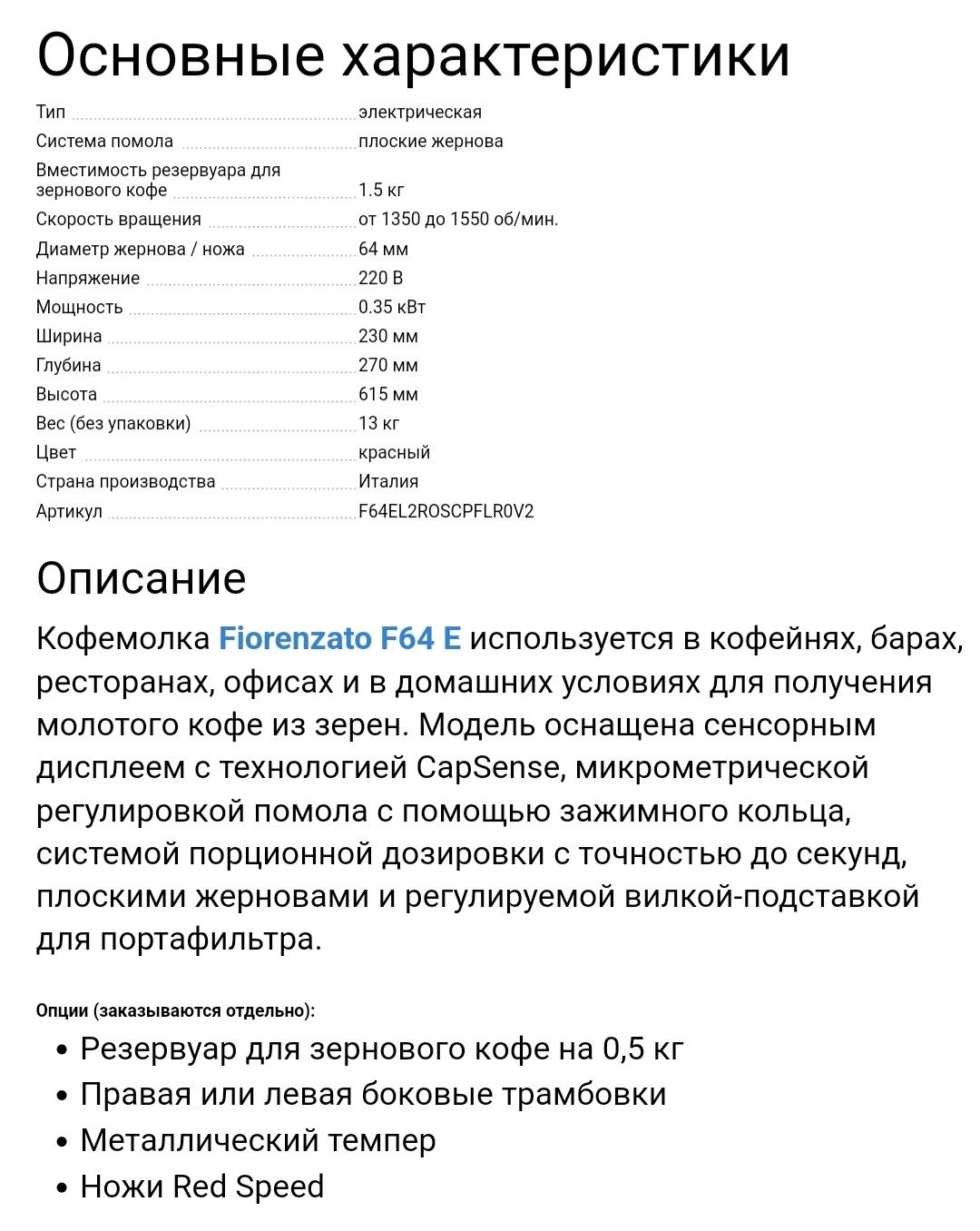 Основные характеристики

| | |
|---|---|
| Тип | электрическая |
| Система помола | плоские жернова |
| Вместимость резервуара для зернового кофе | 1.5 кг |
| Скорость вращения | от 1350 до 1550 об/мин. |
| Диаметр жернова / ножа | 64 мм |
| Напряжение | 220 В |
| Мощность | 0.35 кВт |
| Ширина | 230 мм |
| Глубина | 270 мм |
| Высота | 615 мм |
| Вес (без упаковки) | 13 кг |
| Цвет | красный |
| Страна производства | Италия |
| Артикул | F64EL2ROSCPFLR0V2 |

Описание

Кофемолка Fiorenzato F64 E используется в кофейнях, барах, ресторанах, офисах и в домашних условиях для получения молотого кофе из зерен. Модель оснащена сенсорным дисплеем с технологией CapSense, микрометрической регулировкой помола с помощью зажимного кольца, системой порционной дозировки с точностью до секунд, плоскими жерновами и регулируемой вилкой-подставкой для портафильтра.

Опции (заказываются отдельно):

• Резервуар для зернового кофе на 0,5 кг
• Правая или левая боковые трамбовки
• Металлический темпер
• Ножи Red Speed